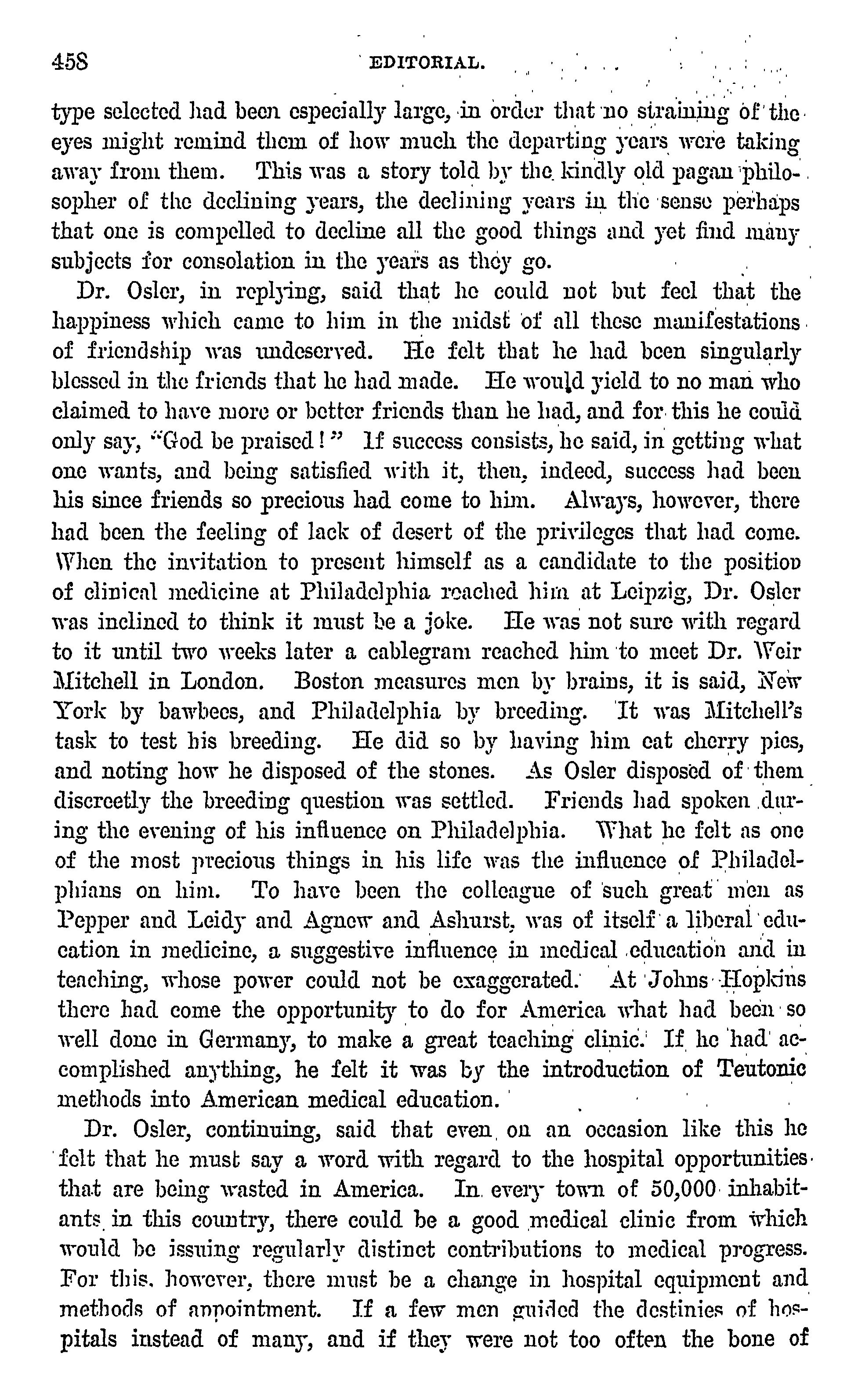 458 EDITORIAL.

type selected had been especially large, in order that no straining of the eyes might remind them of how much the departing years were taking away from them. This was a story told by the kindly old pagan philosopher of the declining years, the declining years in the sense perhaps that one is compelled to decline all the good things and yet find many subjects for consolation in the years as they go.

Dr. Osler, in replying, said that he could not but feel that the happiness which came to him in the midst of all these manifestations of friendship was undeserved. He felt that he had been singularly blessed in the friends that he had made. He would yield to no man who claimed to have more or better friends than he had, and for this he could only say, "God be praised!" If success consists, he said, in getting what one wants, and being satisfied with it, then, indeed, success had been his since friends so precious had come to him. Always, however, there had been the feeling of lack of desert of the privileges that had come. When the invitation to present himself as a candidate to the position of clinical medicine at Philadelphia reached him at Leipzig, Dr. Osler was inclined to think it must be a joke. He was not sure with regard to it until two weeks later a cablegram reached him to meet Dr. Weir Mitchell in London. Boston measures men by brains, it is said, New York by bawbees, and Philadelphia by breeding. It was Mitchell's task to test his breeding. He did so by having him eat cherry pies, and noting how he disposed of the stones. As Osler disposed of them discreetly the breeding question was settled. Friends had spoken during the evening of his influence on Philadelphia. What he felt as one of the most precious things in his life was the influence of Philadelphians on him. To have been the colleague of such great men as Pepper and Leidy and Agnew and Ashurst, was of itself a liberal education in medicine, a suggestive influence in medical education and in teaching, whose power could not be exaggerated. At Johns Hopkins there had come the opportunity to do for America what had been so well done in Germany, to make a great teaching clinic. If he had accomplished anything, he felt it was by the introduction of Teutonic methods into American medical education.

Dr. Osler, continuing, said that even on an occasion like this he felt that he must say a word with regard to the hospital opportunities that are being wasted in America. In every town of 50,000 inhabitants in this country, there could be a good medical clinic from which would be issuing regularly distinct contributions to medical progress. For this, however, there must be a change in hospital equipment and methods of appointment. If a few men guided the destinies of hospitals instead of many, and if they were not too often the bone of